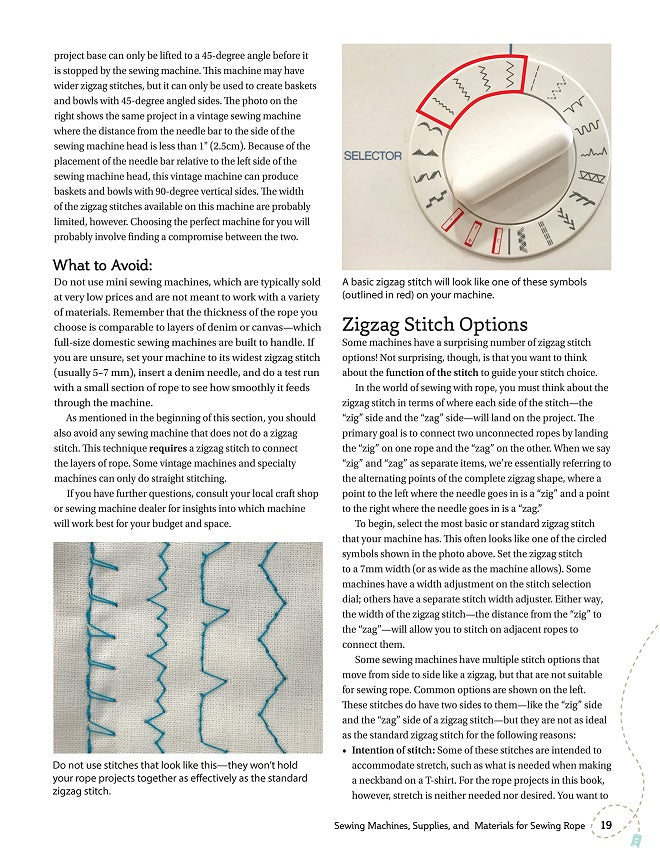 project base can only be lifted to a 45-degree angle before it is stopped by the sewing machine. This machine may have wider zigzag stitches, but it can only be used to create baskets and bowls with 45-degree angled sides. The photo on the right shows the same project in a vintage sewing machine where the distance from the needle bar to the side of the sewing machine head is less than 1" (2.5cm). Because of the placement of the needle bar relative to the left side of the sewing machine head, this vintage machine can produce baskets and bowls with 90-degree vertical sides. The width of the zigzag stitches available on this machine are probably limited, however. Choosing the perfect machine for you will probably involve finding a compromise between the two.

What to Avoid:

Do not use mini sewing machines, which are typically sold at very low prices and are not meant to work with a variety of materials. Remember that the thickness of the rope you choose is comparable to layers of denim or canvas—which full-size domestic sewing machines are built to handle. If you are unsure, set your machine to its widest zigzag stitch (usually 5–7 mm), insert a denim needle, and do a test run with a small section of rope to see how smoothly it feeds through the machine.

As mentioned in the beginning of this section, you should also avoid any sewing machine that does not do a zigzag stitch. This technique requires a zigzag stitch to connect the layers of rope. Some vintage machines and specialty machines can only do straight stitching.

If you have further questions, consult your local craft shop or sewing machine dealer for insights into which machine will work best for your budget and space.

Do not use stitches that look like this—they won't hold your rope projects together as effectively as the standard zigzag stitch.

SELECTOR

A basic zigzag stitch will look like one of these symbols (outlined in red) on your machine.

Zigzag Stitch Options

Some machines have a surprising number of zigzag stitch options! Not surprising, though, is that you want to think about the function of the stitch to guide your stitch choice.

In the world of sewing with rope, you must think about the zigzag stitch in terms of where each side of the stitch—the "zig" side and the "zag" side—will land on the project. The primary goal is to connect two unconnected ropes by landing the "zig" on one rope and the "zag" on the other. When we say "zig" and "zag" as separate items, we're essentially referring to the alternating points of the complete zigzag shape, where a point to the left where the needle goes in is a "zig" and a point to the right where the needle goes in is a "zag."

To begin, select the most basic or standard zigzag stitch that your machine has. This often looks like one of the circled symbols shown in the photo above. Set the zigzag stitch to a 7mm width (or as wide as the machine allows). Some machines have a width adjustment on the stitch selection dial; others have a separate stitch width adjuster. Either way, the width of the zigzag stitch—the distance from the "zig" to the "zag"—will allow you to stitch on adjacent ropes to connect them.

Some sewing machines have multiple stitch options that move from side to side like a zigzag, but that are not suitable for sewing rope. Common options are shown on the left. These stitches do have two sides to them—like the "zig" side and the "zag" side of a zigzag stitch—but they are not as ideal as the standard zigzag stitch for the following reasons:

• Intention of stitch: Some of these stitches are intended to accommodate stretch, such as what is needed when making a neckband on a T-shirt. For the rope projects in this book, however, stretch is neither needed nor desired. You want to

Sewing Machines, Supplies, and Materials for Sewing Rope 19